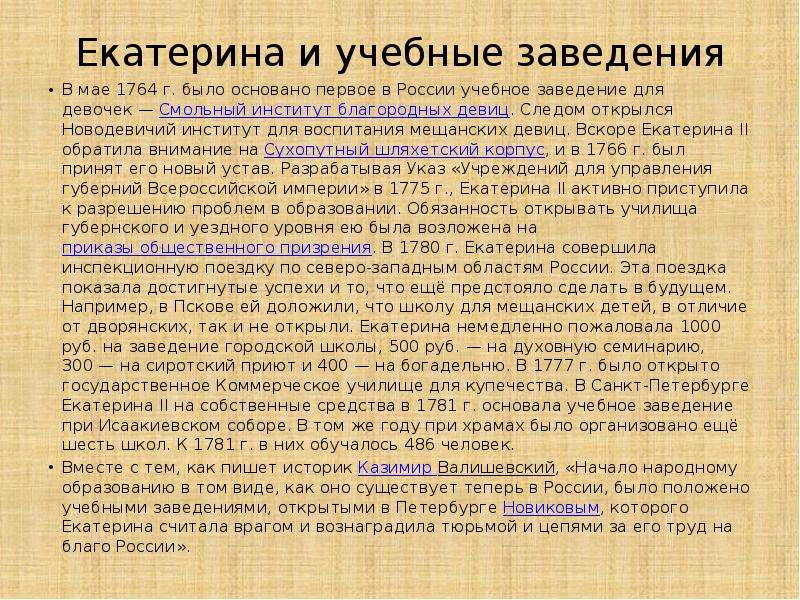 Екатерина и учебные заведения

• В мае 1764 г. было основано первое в России учебное заведение для девочек — Смольный институт благородных девиц. Следом открылся Новодевичий институт для воспитания мещанских девиц. Вскоре Екатерина II обратила внимание на Сухопутный шляхетский корпус, и в 1766 г. был принят его новый устав. Разрабатывая Указ «Учреждений для управления губерний Всероссийской империи» в 1775 г., Екатерина II активно приступила к разрешению проблем в образовании. Обязанность открывать училища губернского и уездного уровня ею была возложена на приказы общественного призрения. В 1780 г. Екатерина совершила инспекционную поездку по северо-западным областям России. Эта поездка показала достигнутые успехи и то, что ещё предстояло сделать в будущем. Например, в Пскове ей доложили, что школу для мещанских детей, в отличие от дворянских, так и не открыли. Екатерина немедленно пожаловала 1000 руб. на заведение городской школы, 500 руб. — на духовную семинарию, 300 — на сиротский приют и 400 — на богадельню. В 1777 г. было открыто государственное Коммерческое училище для купечества. В Санкт-Петербурге Екатерина II на собственные средства в 1781 г. основала учебное заведение при Исаакиевском соборе. В том же году при храмах было организовано ещё шесть школ. К 1781 г. в них обучалось 486 человек.

• Вместе с тем, как пишет историк Казимир Валишевский, «Начало народному образованию в том виде, как оно существует теперь в России, было положено учебными заведениями, открытыми в Петербурге Новиковым, которого Екатерина считала врагом и вознаградила тюрьмой и цепями за его труд на благо России».